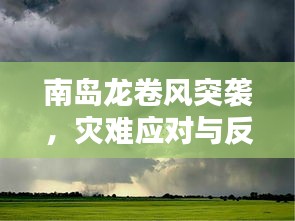 南岛龙卷风突袭，灾难应对与反